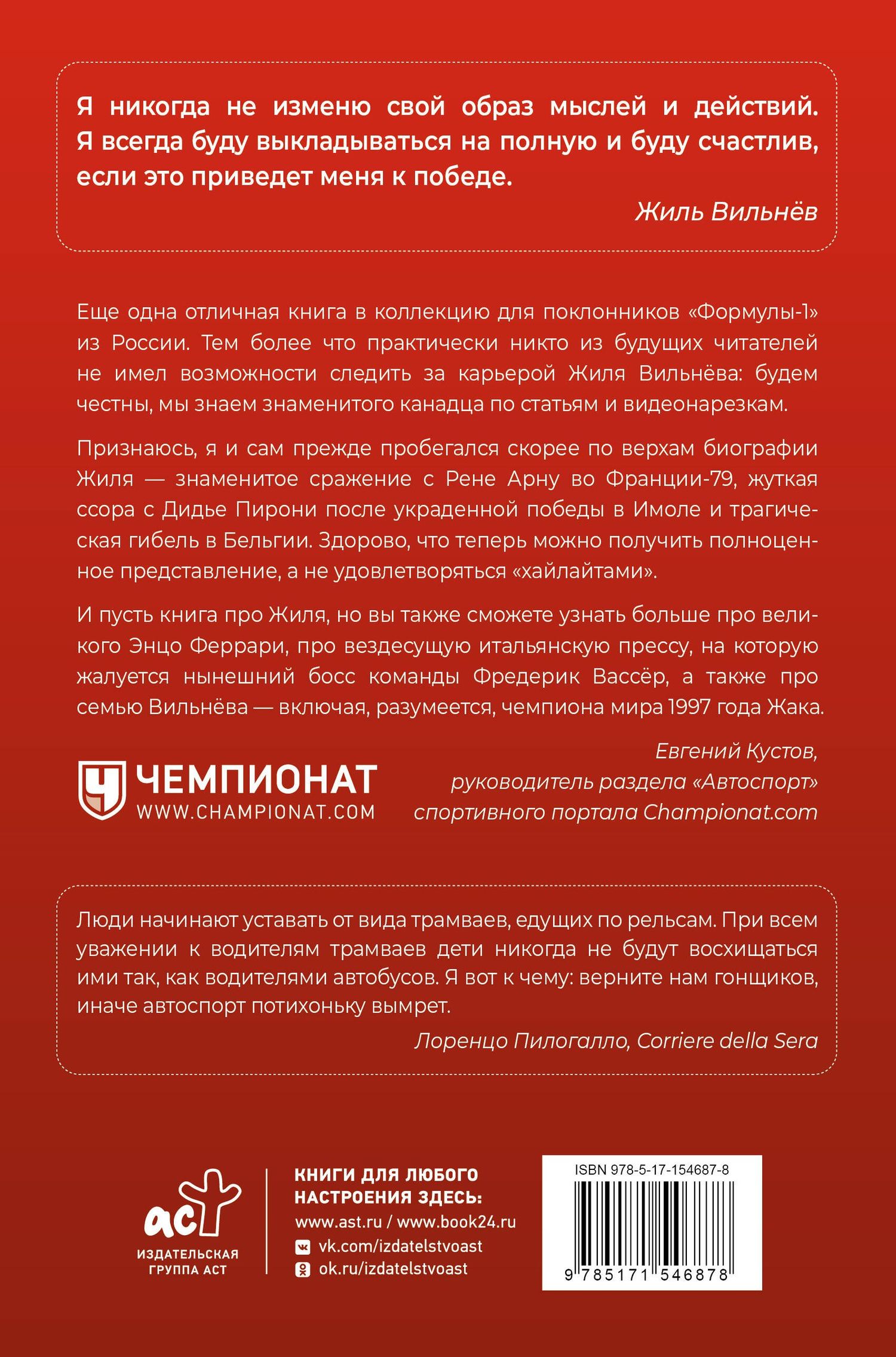 Я никогда не изменю свой образ мыслей и действий. Я всегда буду выкладываться на полную и буду счастлив, если это приведет меня к победе.

Жиль Вильнёв

Еще одна отличная книга в коллекцию для поклонников «Формулы-1» из России. Тем более что практически никто из будущих читателей не имел возможности следить за карьерой Жиля Вильнёва: будем честны, мы знаем знаменитого канадца по статьям и видеонарезкам.

Признаюсь, я и сам прежде пробегался скорее по верхам биографии Жиля — знаменитое сражение с Рене Арну во Франции-79, жуткая ссора с Дидье Пирони после украденной победы в Имоле и трагическая гибель в Бельгии. Здорово, что теперь можно получить полноценное представление, а не удовлетворяться «хайлайтами».

И пусть книга про Жиля, но вы также сможете узнать больше про великого Энцо Феррари, про вездесущую итальянскую прессу, на которую жалуется нынешний босс команды Фредерик Вассёр, а также про семью Вильнёва — включая, разумеется, чемпиона мира 1997 года Жака.

ЧЕМПИОНАТ
WWW.CHAMPIONAT.COM

Евгений Кустов,
руководитель раздела «Автоспорт»
спортивного портала Championat.com

Люди начинают уставать от вида трамваев, едущих по рельсам. При всем уважении к водителям трамваев дети никогда не будут восхищаться ими так, как водителями автобусов. Я вот к чему: верните нам гонщиков, иначе автоспорт потихоньку вымрет.

Лоренцо Пилогалло, Corriere della Sera

аст
ИЗДАТЕЛЬСКАЯ
ГРУППА АСТ

КНИГИ ДЛЯ ЛЮБОГО
НАСТРОЕНИЯ ЗДЕСЬ:
www.ast.ru / www.book24.ru
vk.com/izdatelstvoast
ok.ru/izdatelstvoast

ISBN 978-5-17-154687-8
9 785171 546878